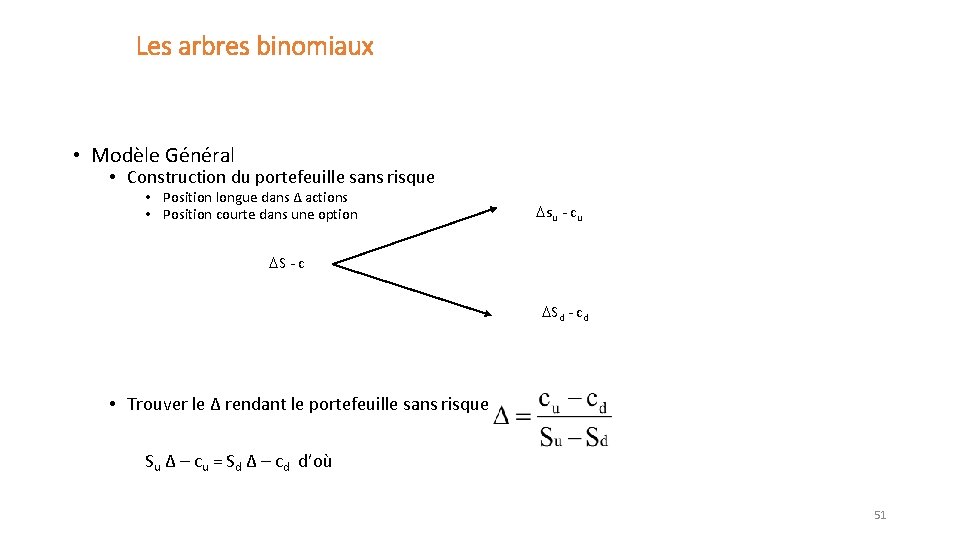 Les arbres binomiaux

• Modèle Général
  • Construction du portefeuille sans risque
    • Position longue dans Δ actions
    • Position courte dans une option

$\Delta s_u - c_u$

$\Delta S - c$

$\Delta S_d - c_d$

• Trouver le Δ rendant le portefeuille sans risque $\Delta = \frac{c_u - c_d}{S_u - S_d}$

$S_u \Delta - c_u = S_d \Delta - c_d$ d'où

51